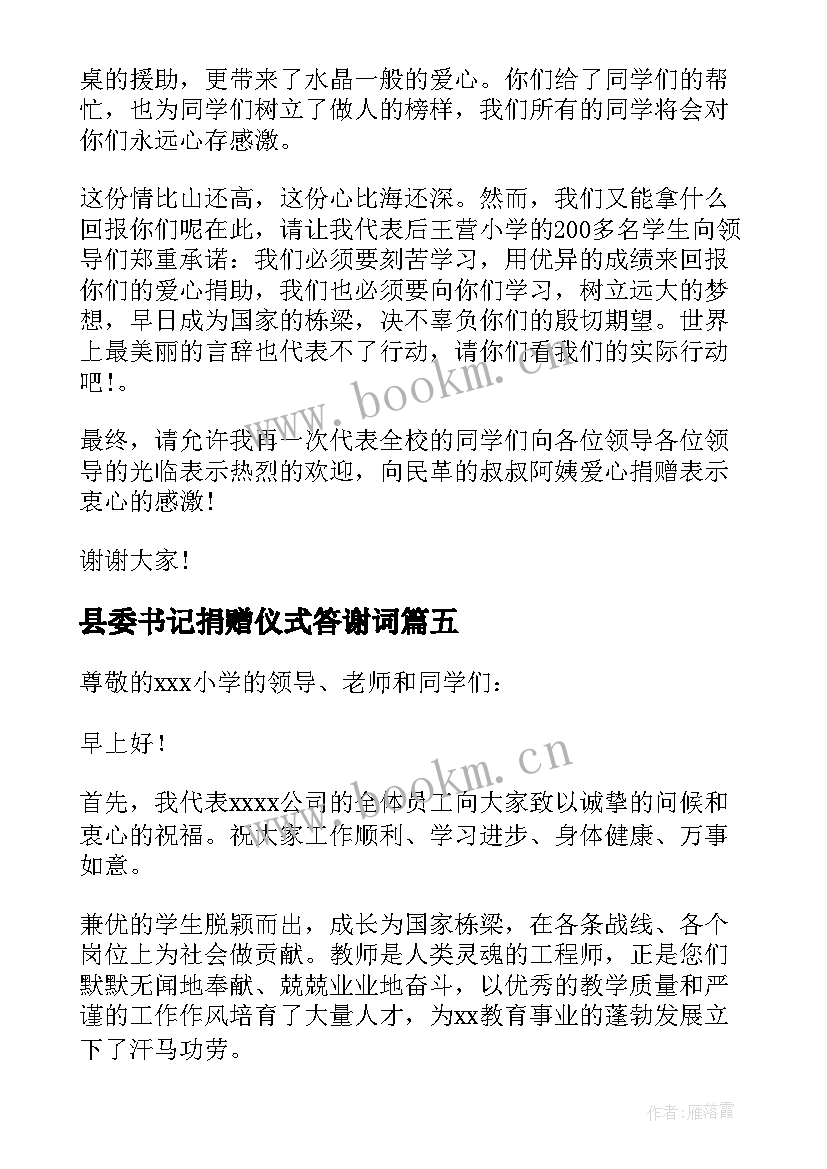 桌的援助，更带来了水晶一般的爱心。你们给了同学们的帮忙，也为同学们树立了做人的榜样，我们所有的同学将会对你们永远心存感激。

这份情比山还高，这份心比海还深。然而，我们又能拿什么回报你们呢在此，请让我代表后王营小学的200多名学生向领导们郑重承诺：我们必须要刻苦学习，用优异的成绩来回报你们的爱心捐助，我们也必须要向你们学习，树立远大的梦想，早日成为国家的栋梁，决不辜负你们的殷切期望。世界上最美丽的言辞也代表不了行动，请你们看我们的实际行动吧！。

www.bookm.cn

最终，请允许我再一次代表全校的同学们向各位领导各位领导的光临表示热烈的欢迎，向民革的叔叔阿姨爱心捐赠表示衷心的感激！

谢谢大家！

县委书记捐赠仪式答谢词篇五

尊敬的xxx小学的领导、老师和同学们：

早上好！

www.bookm.cn

首先，我代表xxxx公司的全体员工向大家致以诚挚的问候和衷心的祝福。祝大家工作顺利、学习进步、身体健康、万事如意。

兼优的学生脱颖而出，成长为国家栋梁，在各条战线、各个岗位上为社会做贡献。教师是人类灵魂的工程师，正是您们默默无闻地奉献、兢兢业业地奋斗，以优秀的教学质量和严谨的工作作风培育了大量人才，为xx教育事业的蓬勃发展立下了汗马功劳。

作者：雁落霞